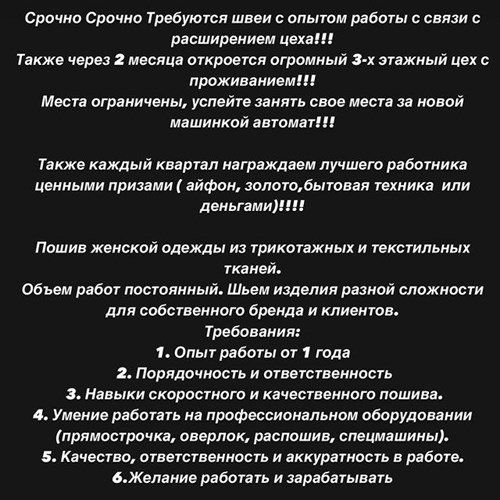 Срочно Срочно Требуются швеи с опытом работы с связи с расширением цеха!!!
Также через 2 месяца откроется огромный 3-х этажный цех с проживанием!!!
Места ограничены, успейте занять свое места за новой машинкой автомат!!!

Также каждый квартал награждаем лучшего работника ценными призами ( айфон, золото,бытовая техника или деньгами)!!!!

Пошив женской одежды из трикотажных и текстильных тканей.
Объем работ постоянный. Шьем изделия разной сложности для собственного бренда и клиентов.
Требования:
1. Опыт работы от 1 года
2. Порядочность и ответственность
3. Навыки скоростного и качественного пошива.
4. Умение работать на профессиональном оборудовании (прямострочка, оверлок, распошив, спецмашины).
5. Качество, ответственность и аккуратность в работе.
6.Желание работать и зарабатывать